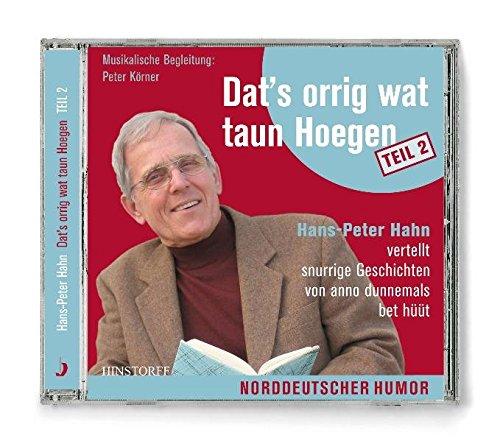 Hans-Peter Hahn Dat's orrig wat taun Hoegen TEIL 2

Musikalische Begleitung:
Peter Körner

Dat's orrig wat taun Hoegen

TEIL 2

Hans-Peter Hahn vertellt snurrige Geschichten von anno dunnemals bet hüüt

HINSTORFF

NORDDEUTSCHER HUMOR